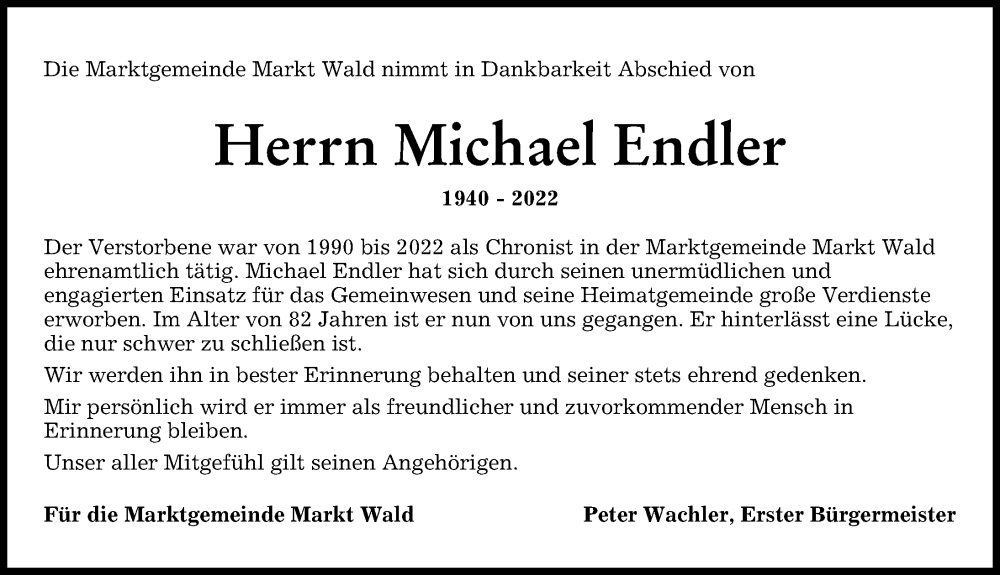 Die Marktgemeinde Markt Wald nimmt in Dankbarkeit Abschied von

Herrn Michael Endler

1940 - 2022

Der Verstorbene war von 1990 bis 2022 als Chronist in der Marktgemeinde Markt Wald ehrenamtlich tätig. Michael Endler hat sich durch seinen unermüdlichen und engagierten Einsatz für das Gemeinwesen und seine Heimatgemeinde große Verdienste erworben. Im Alter von 82 Jahren ist er nun von uns gegangen. Er hinterlässt eine Lücke, die nur schwer zu schließen ist.

Wir werden ihn in bester Erinnerung behalten und seiner stets ehrend gedenken.

Mir persönlich wird er immer als freundlicher und zuvorkommender Mensch in Erinnerung bleiben.

Unser aller Mitgefühl gilt seinen Angehörigen.

Für die Marktgemeinde Markt Wald

Peter Wachler, Erster Bürgermeister